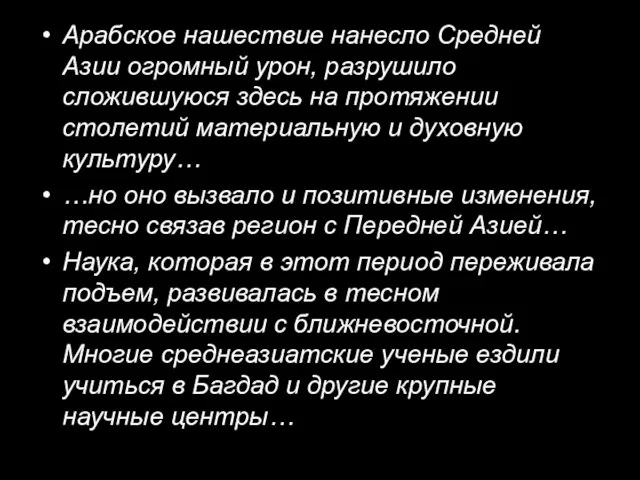 • Арабское нашествие нанесло Средней Азии огромный урон, разрушило сложившуюся здесь на протяжении столетий материальную и духовную культуру…

• …но оно вызвало и позитивные изменения, тесно связав регион с Передней Азией…

• Наука, которая в этот период переживала подъем, развивалась в тесном взаимодействии с ближневосточной. Многие среднеазиатские ученые ездили учиться в Багдад и другие крупные научные центры…